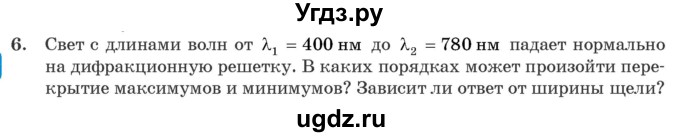 Угдз.ру

6. Свет с длинами волн от $\lambda_1 = 400$ нм до $\lambda_2 = 780$ нм падает нормально на дифракционную решетку. В каких порядках может произойти перекрытие максимумов и минимумов? Зависит ли ответ от ширины щели?

ugdz.ru